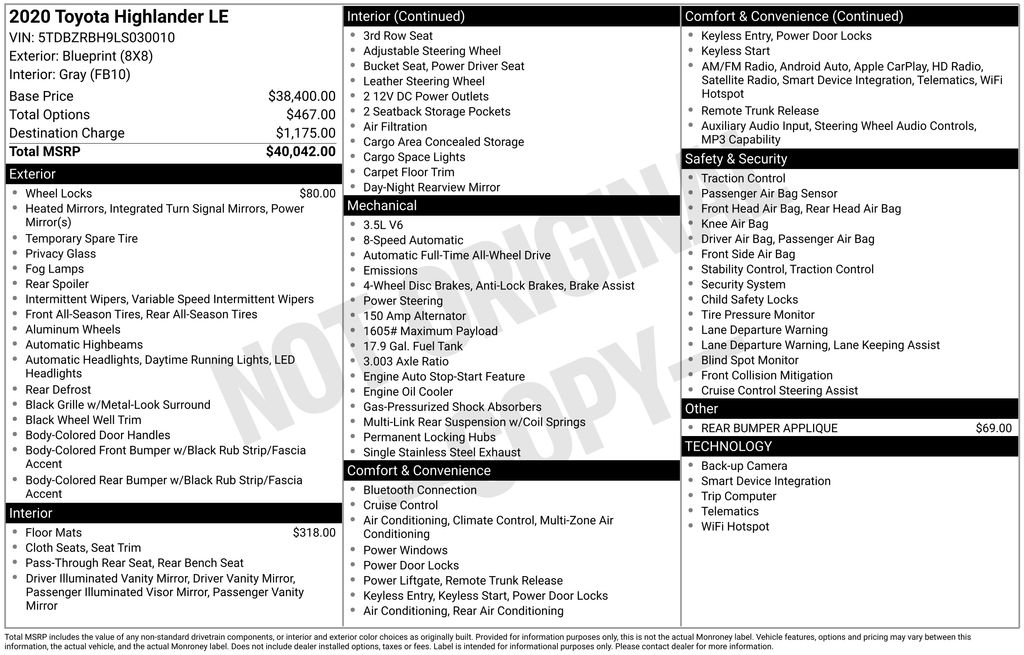 2020 Toyota Highlander LE
VIN: 5TDBZRBH9LS030010
Exterior: Blueprint (8X8)
Interior: Gray (FB10)

Base Price $38,400.00
Total Options $467.00
Destination Charge $1,175.00
Total MSRP $40,042.00

Exterior
• Wheel Locks $80.00
• Heated Mirrors, Integrated Turn Signal Mirrors, Power Mirror(s)
• Temporary Spare Tire
• Privacy Glass
• Fog Lamps
• Rear Spoiler
• Intermittent Wipers, Variable Speed Intermittent Wipers
• Front All-Season Tires, Rear All-Season Tires
• Aluminum Wheels
• Automatic Highbeams
• Automatic Headlights, Daytime Running Lights, LED Headlights
• Rear Defrost
• Black Grille w/Metal-Look Surround
• Black Wheel Well Trim
• Body-Colored Door Handles
• Body-Colored Front Bumper w/Black Rub Strip/Fascia Accent
• Body-Colored Rear Bumper w/Black Rub Strip/Fascia Accent

Interior
• Floor Mats $318.00
• Cloth Seats, Seat Trim
• Pass-Through Rear Seat, Rear Bench Seat
• Driver Illuminated Vanity Mirror, Driver Vanity Mirror, Passenger Illuminated Visor Mirror, Passenger Vanity Mirror

Interior (Continued)
• 3rd Row Seat
• Adjustable Steering Wheel
• Bucket Seat, Power Driver Seat
• Leather Steering Wheel
• 2 12V DC Power Outlets
• 2 Seatback Storage Pockets
• Air Filtration
• Cargo Area Concealed Storage
• Cargo Space Lights
• Carpet Floor Trim
• Day-Night Rearview Mirror

Mechanical
• 3.5L V6
• 8-Speed Automatic
• Automatic Full-Time All-Wheel Drive
• Emissions
• 4-Wheel Disc Brakes, Anti-Lock Brakes, Brake Assist
• Power Steering
• 150 Amp Alternator
• 1605# Maximum Payload
• 17.9 Gal. Fuel Tank
• 3.003 Axle Ratio
• Engine Auto Stop-Start Feature
• Engine Oil Cooler
• Gas-Pressurized Shock Absorbers
• Multi-Link Rear Suspension w/Coil Springs
• Permanent Locking Hubs
• Single Stainless Steel Exhaust

Comfort & Convenience
• Bluetooth Connection
• Cruise Control
• Air Conditioning, Climate Control, Multi-Zone Air Conditioning
• Power Windows
• Power Door Locks
• Power Liftgate, Remote Trunk Release
• Keyless Entry, Keyless Start, Power Door Locks
• Air Conditioning, Rear Air Conditioning

Comfort & Convenience (Continued)
• Keyless Entry, Power Door Locks
• Keyless Start
• AM/FM Radio, Android Auto, Apple CarPlay, HD Radio, Satellite Radio, Smart Device Integration, Telematics, WiFi Hotspot
• Remote Trunk Release
• Auxiliary Audio Input, Steering Wheel Audio Controls, MP3 Capability

Safety & Security
• Traction Control
• Passenger Air Bag Sensor
• Front Head Air Bag, Rear Head Air Bag
• Knee Air Bag
• Driver Air Bag, Passenger Air Bag
• Front Side Air Bag
• Stability Control, Traction Control
• Security System
• Child Safety Locks
• Tire Pressure Monitor
• Lane Departure Warning
• Lane Departure Warning, Lane Keeping Assist
• Blind Spot Monitor
• Front Collision Mitigation
• Cruise Control Steering Assist

Other
• REAR BUMPER APPLIQUE $69.00

TECHNOLOGY
• Back-up Camera
• Smart Device Integration
• Trip Computer
• Telematics
• WiFi Hotspot

Total MSRP includes the value of any non-standard drivetrain components, or interior and exterior color choices as originally built. Provided for information purposes only, this is not the actual Monroney label. Vehicle features, options and pricing may vary between this information, the actual vehicle, and the actual Monroney label. Does not include dealer installed options, taxes or fees. Label is intended for informational purposes only. Please contact dealer for more information.

NOT ORIGINAL COPY